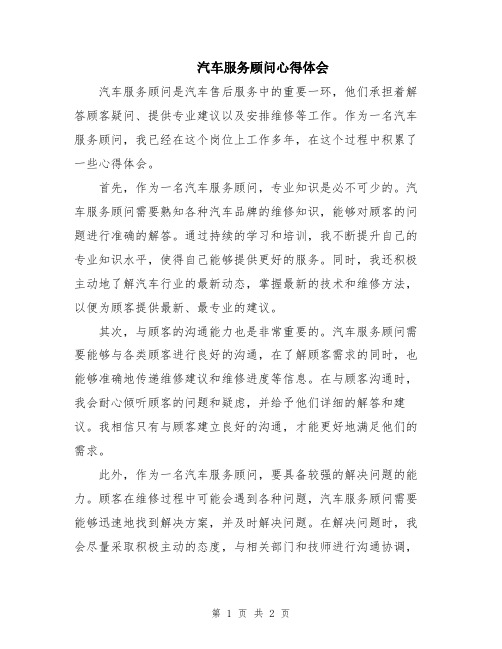 汽车服务顾问心得体会

汽车服务顾问是汽车售后服务中的重要一环，他们承担着解答顾客疑问、提供专业建议以及安排维修等工作。作为一名汽车服务顾问，我已经在这个岗位上工作多年，在这个过程中积累了一些心得体会。

首先，作为一名汽车服务顾问，专业知识是必不可少的。汽车服务顾问需要熟知各种汽车品牌的维修知识，能够对顾客的问题进行准确的解答。通过持续的学习和培训，我不断提升自己的专业知识水平，使得自己能够提供更好的服务。同时，我还积极主动地了解汽车行业的最新动态，掌握最新的技术和维修方法，以便为顾客提供最新、最专业的建议。

其次，与顾客的沟通能力也是非常重要的。汽车服务顾问需要能够与各类顾客进行良好的沟通，在了解顾客需求的同时，也能够准确地传递维修建议和维修进度等信息。在与顾客沟通时，我会耐心倾听顾客的问题和疑虑，并给予他们详细的解答和建议。我相信只有与顾客建立良好的沟通，才能更好地满足他们的需求。

此外，作为一名汽车服务顾问，要具备较强的解决问题的能力。顾客在维修过程中可能会遇到各种问题，汽车服务顾问需要能够迅速地找到解决方案，并及时解决问题。在解决问题时，我会尽量采取积极主动的态度，与相关部门和技师进行沟通协调，

第 1 页 共 2 页